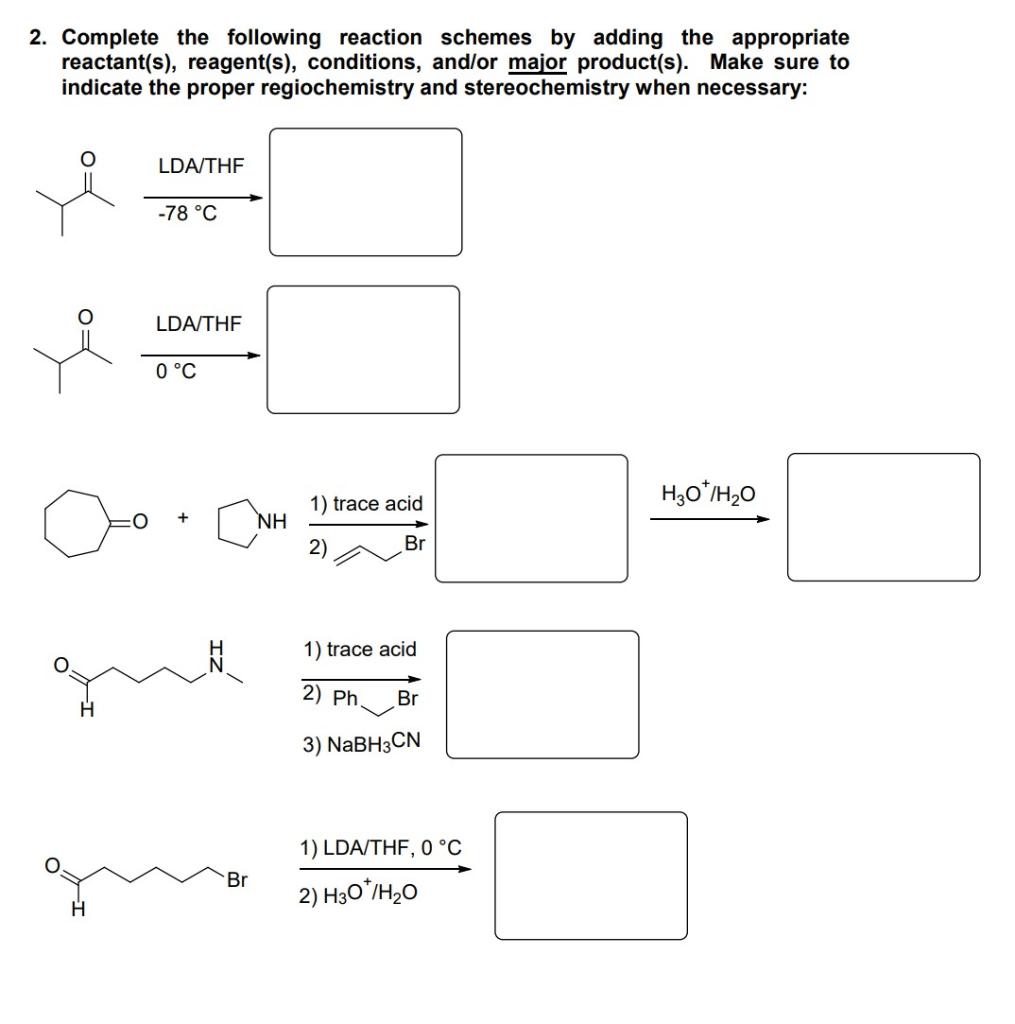 2. Complete the following reaction schemes by adding the appropriate reactant(s), reagent(s), conditions, and/or major product(s). Make sure to indicate the proper regiochemistry and stereochemistry when necessary:

O
LDA/THF
-78 °C

O
LDA/THF
0 °C

O + NH
1) trace acid
2) Br
$H_3O^+/H_2O$

O
H
H
N
1) trace acid
2) Ph Br
3) $NaBH_3CN$

O
H
Br
1) LDA/THF, 0 °C
2) $H_3O^+/H_2O$